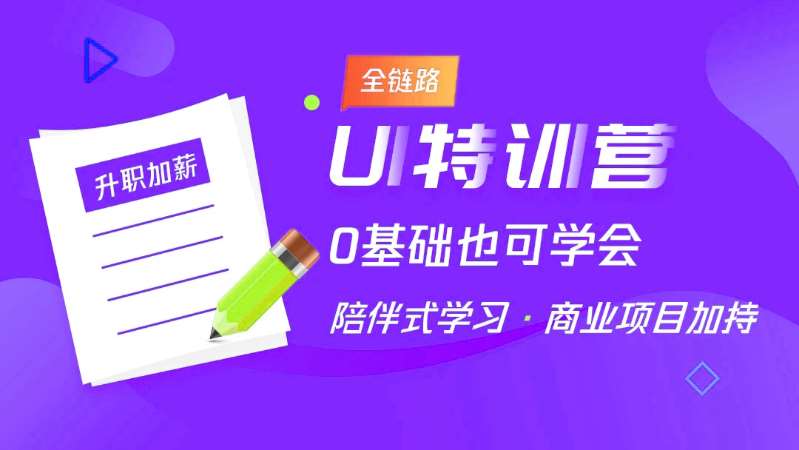 升职加薪

全链路

UI特训营

0基础也可学会

陪伴式学习 · 商业项目加持